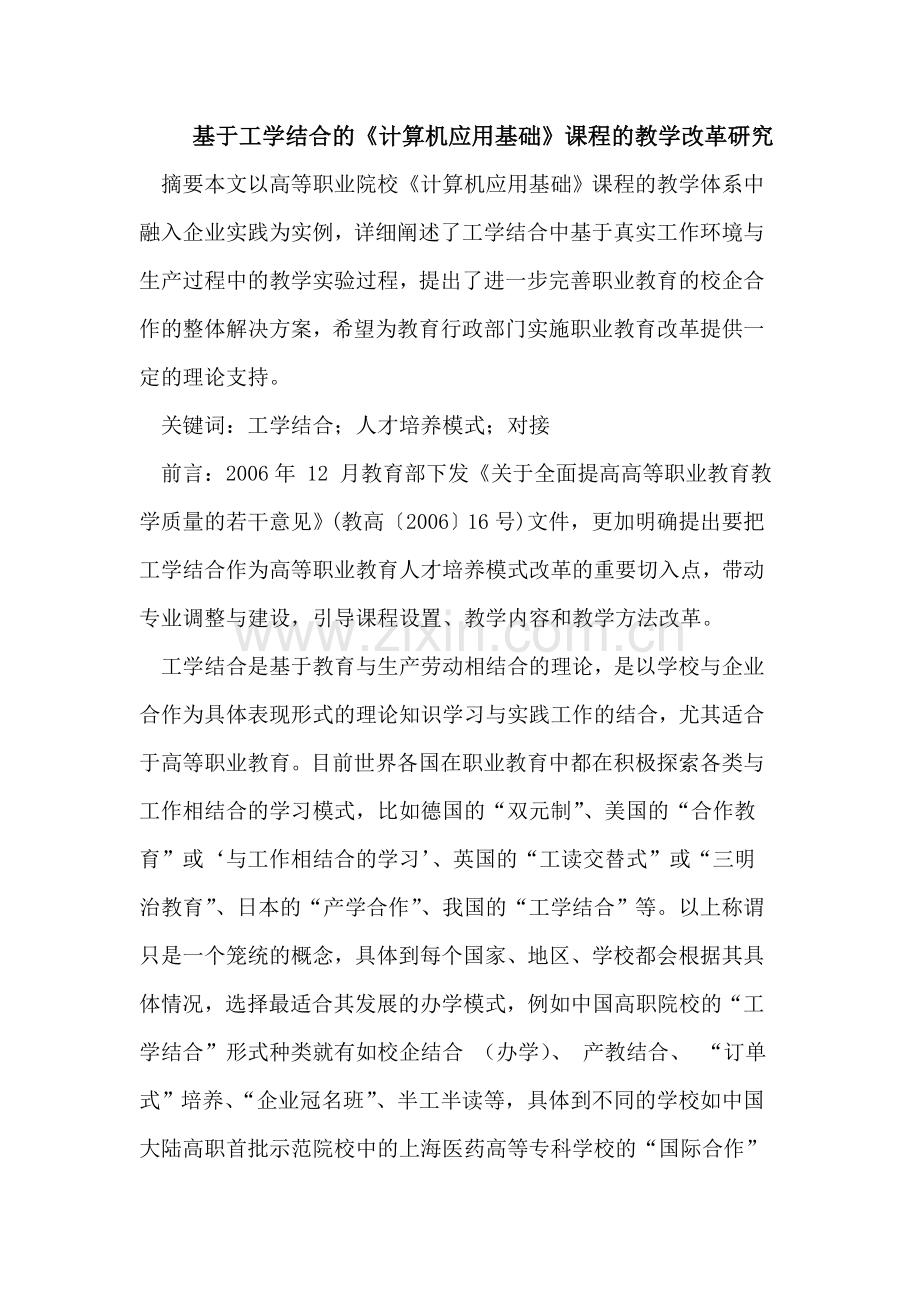 基于工学结合的《计算机应用基础》课程的教学改革研究

摘要本文以高等职业院校《计算机应用基础》课程的教学体系中融入企业实践为实例，详细阐述了工学结合中基于真实工作环境与生产过程中的教学实验过程，提出了进一步完善职业教育的校企合作的整体解决方案，希望为教育行政部门实施职业教育改革提供一定的理论支持。

关键词：工学结合；人才培养模式；对接

前言：2006年12月教育部下发《关于全面提高高等职业教育教学质量的若干意见》(教高〔2006〕16号)文件，更加明确提出要把工学结合作为高等职业教育人才培养模式改革的重要切入点，带动专业调整与建设，引导课程设置、教学内容和教学方法改革。

工学结合是基于教育与生产劳动相结合的理论，是以学校与企业合作为具体表现形式的理论知识学习与实践工作的结合，尤其适合于高等职业教育。目前世界各国在职业教育中都在积极探索各类与工作相结合的学习模式，比如德国的“双元制”、美国的“合作教育”或‘与工作相结合的学习’、英国的“工读交替式”或“三明治教育”、日本的“产学合作”、我国的“工学结合”等。以上称谓只是一个笼统的概念，具体到每个国家、地区、学校都会根据其具体情况，选择最适合其发展的办学模式，例如中国高职院校的“工学结合”形式种类就有如校企结合（办学）、产教结合、“订单式”培养、“企业冠名班”、半工半读等，具体到不同的学校如中国大陆高职首批示范院校中的上海医药高等专科学校的“国际合作”

www.zixin.com.cn